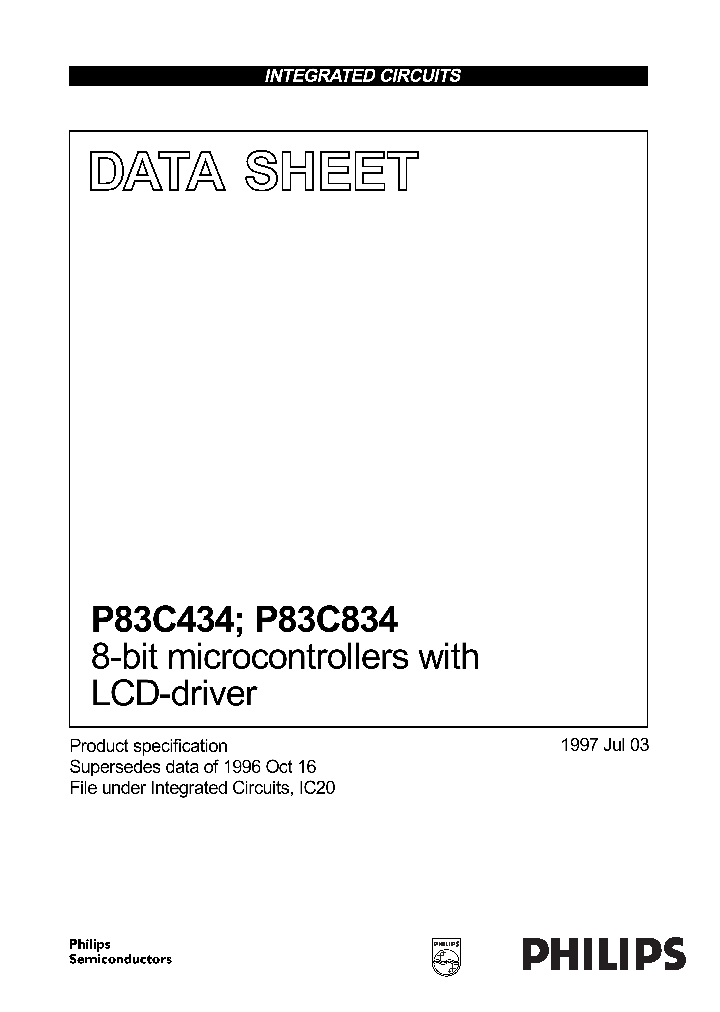 INTEGRATED CIRCUITS

DATA SHEET

P83C434; P83C834
8-bit microcontrollers with LCD-driver

Product specification
Supersedes data of 1996 Oct 16
File under Integrated Circuits, IC20

1997 Jul 03

Philips
Semiconductors

PHILIPS

PHILIPS